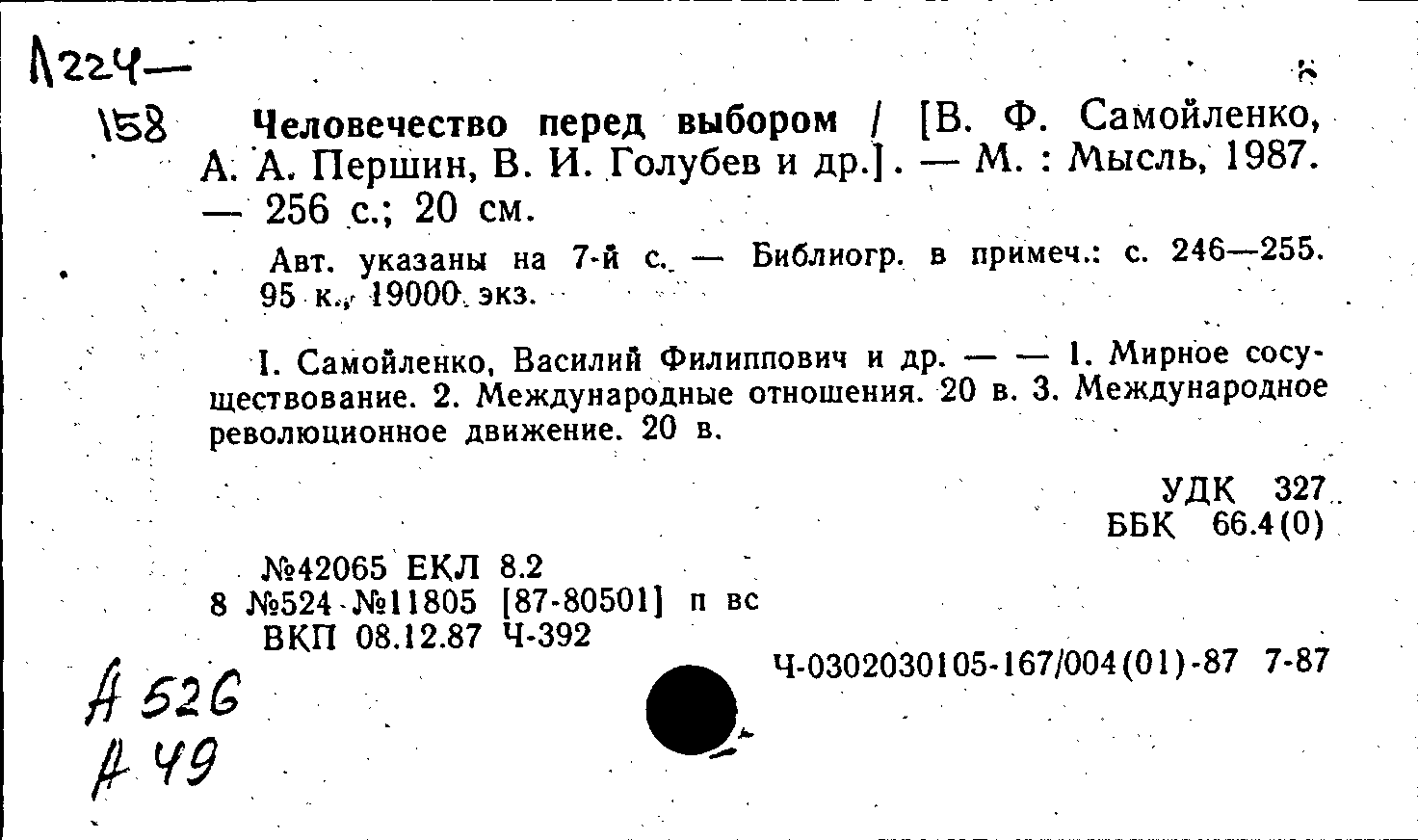 Л224—
158

Человечество перед выбором / [В. Ф. Самойленко, А. А. Першин, В. И. Голубев и др.]. — М. : Мысль, 1987. — 256 с.; 20 см.

Авт. указаны на 7-й с. — Библиогр. в примеч.: с. 246—255. 95 к., 19000 экз.

I. Самойленко, Василий Филиппович и др. — — 1. Мирное сосуществование. 2. Международные отношения. 20 в. 3. Международное революционное движение. 20 в.

УДК 327
ББК 66.4(0)

№42065 ЕКЛ 8.2
8 №524 №11805 [87-80501] п вс
ВКП 08.12.87 Ч-392

Ч-0302030105-167/004(01)-87 7-87

А 526
А 49